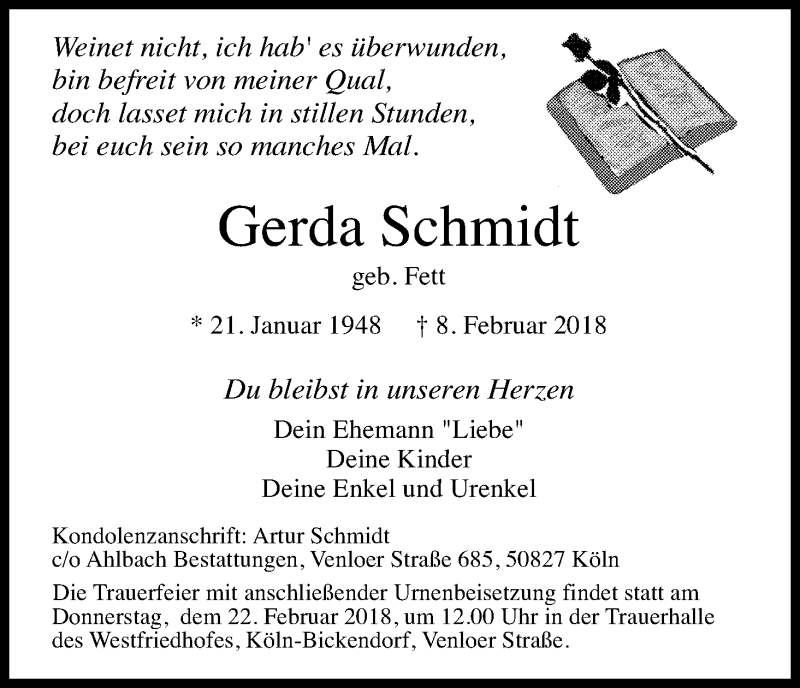 Weinet nicht, ich hab' es überwunden,
bin befreit von meiner Qual,
doch lasset mich in stillen Stunden,
bei euch sein so manches Mal.

Gerda Schmidt
geb. Fett

* 21. Januar 1948 † 8. Februar 2018

Du bleibst in unseren Herzen

Dein Ehemann "Liebe"
Deine Kinder
Deine Enkel und Urenkel

Kondolenzanschrift: Artur Schmidt
c/o Ahlbach Bestattungen, Venloer Straße 685, 50827 Köln

Die Trauerfeier mit anschließender Urnenbeisetzung findet statt am Donnerstag, dem 22. Februar 2018, um 12.00 Uhr in der Trauerhalle des Westfriedhofes, Köln-Bickendorf, Venloer Straße.